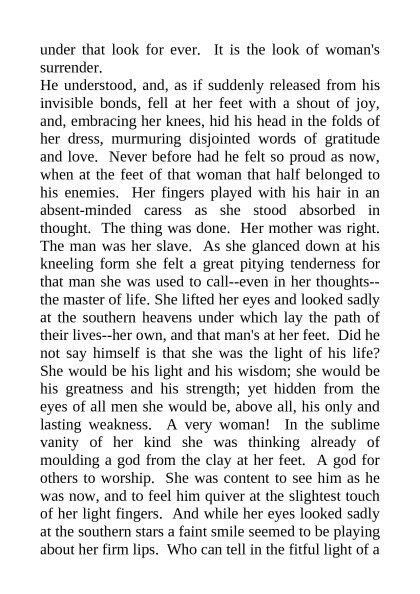 under that look for ever. It is the look of woman's surrender.
He understood, and, as if suddenly released from his invisible bonds, fell at her feet with a shout of joy, and, embracing her knees, hid his head in the folds of her dress, murmuring disjointed words of gratitude and love. Never before had he felt so proud as now, when at the feet of that woman that half belonged to his enemies. Her fingers played with his hair in an absent-minded caress as she stood absorbed in thought. The thing was done. Her mother was right. The man was her slave. As she glanced down at his kneeling form she felt a great pitying tenderness for that man she was used to call--even in her thoughts--the master of life. She lifted her eyes and looked sadly at the southern heavens under which lay the path of their lives--her own, and that man's at her feet. Did he not say himself is that she was the light of his life? She would be his light and his wisdom; she would be his greatness and his strength; yet hidden from the eyes of all men she would be, above all, his only and lasting weakness. A very woman! In the sublime vanity of her kind she was thinking already of moulding a god from the clay at her feet. A god for others to worship. She was content to see him as he was now, and to feel him quiver at the slightest touch of her light fingers. And while her eyes looked sadly at the southern stars a faint smile seemed to be playing about her firm lips. Who can tell in the fitful light of a